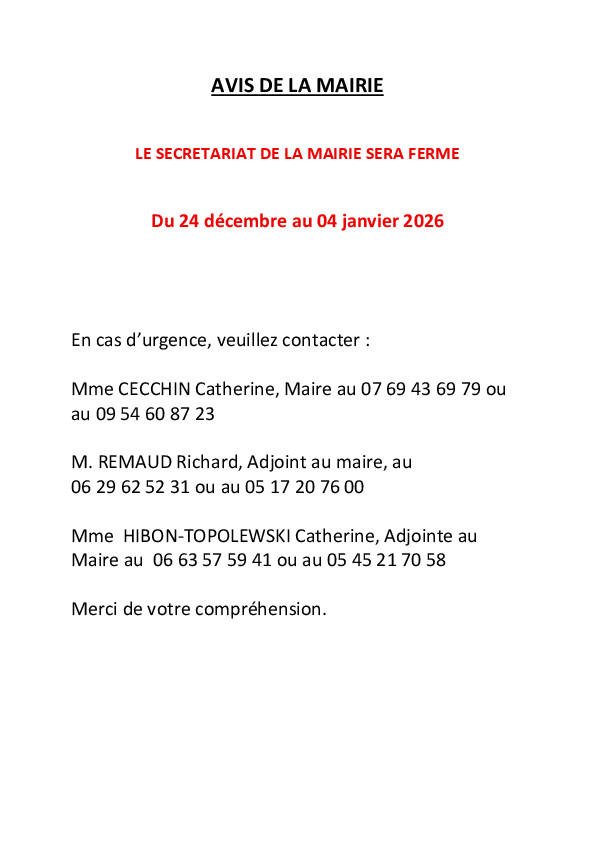 AVIS DE LA MAIRIE

LE SECRETARIAT DE LA MAIRIE SERA FERME

Du 24 décembre au 04 janvier 2026

En cas d'urgence, veuillez contacter :

Mme CECCHIN Catherine, Maire au 07 69 43 69 79 ou au 09 54 60 87 23

M. REMAUD Richard, Adjoint au maire, au 06 29 62 52 31 ou au 05 17 20 76 00

Mme HIBON-TOPOLEWSKI Catherine, Adjointe au Maire au 06 63 57 59 41 ou au 05 45 21 70 58

Merci de votre compréhension.